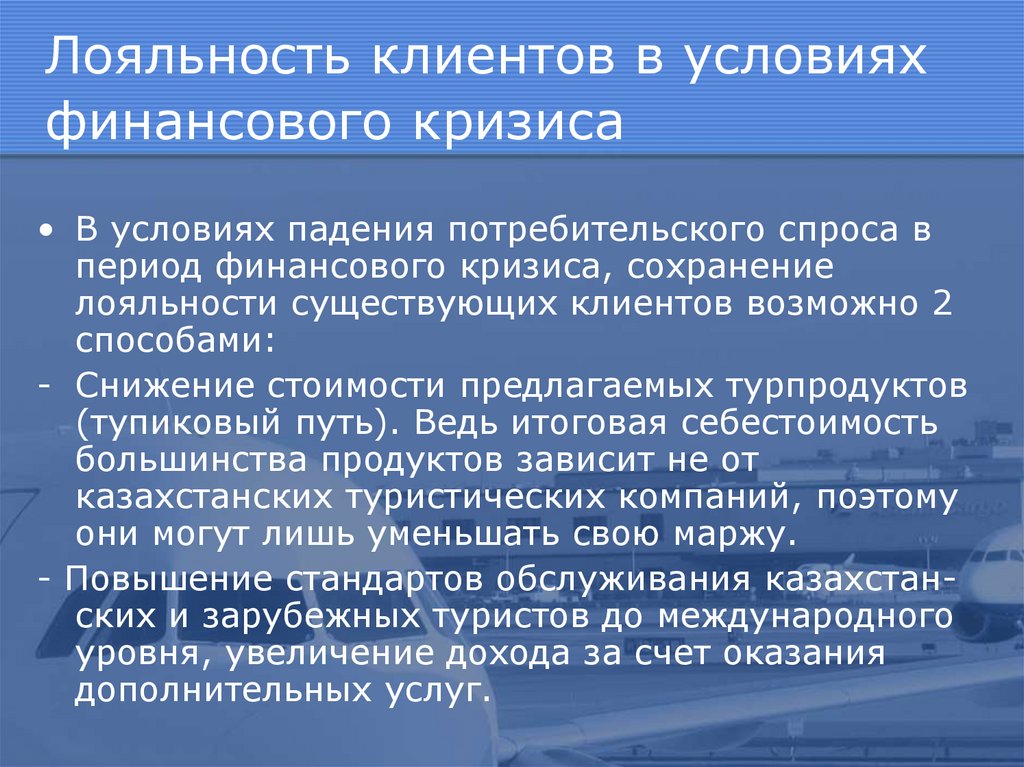 Лояльность клиентов в условиях финансового кризиса

• В условиях падения потребительского спроса в период финансового кризиса, сохранение лояльности существующих клиентов возможно 2 способами:

- Снижение стоимости предлагаемых турпродуктов (тупиковый путь). Ведь итоговая себестоимость большинства продуктов зависит не от казахстанских туристических компаний, поэтому они могут лишь уменьшать свою маржу.

- Повышение стандартов обслуживания казахстанских и зарубежных туристов до международного уровня, увеличение дохода за счет оказания дополнительных услуг.